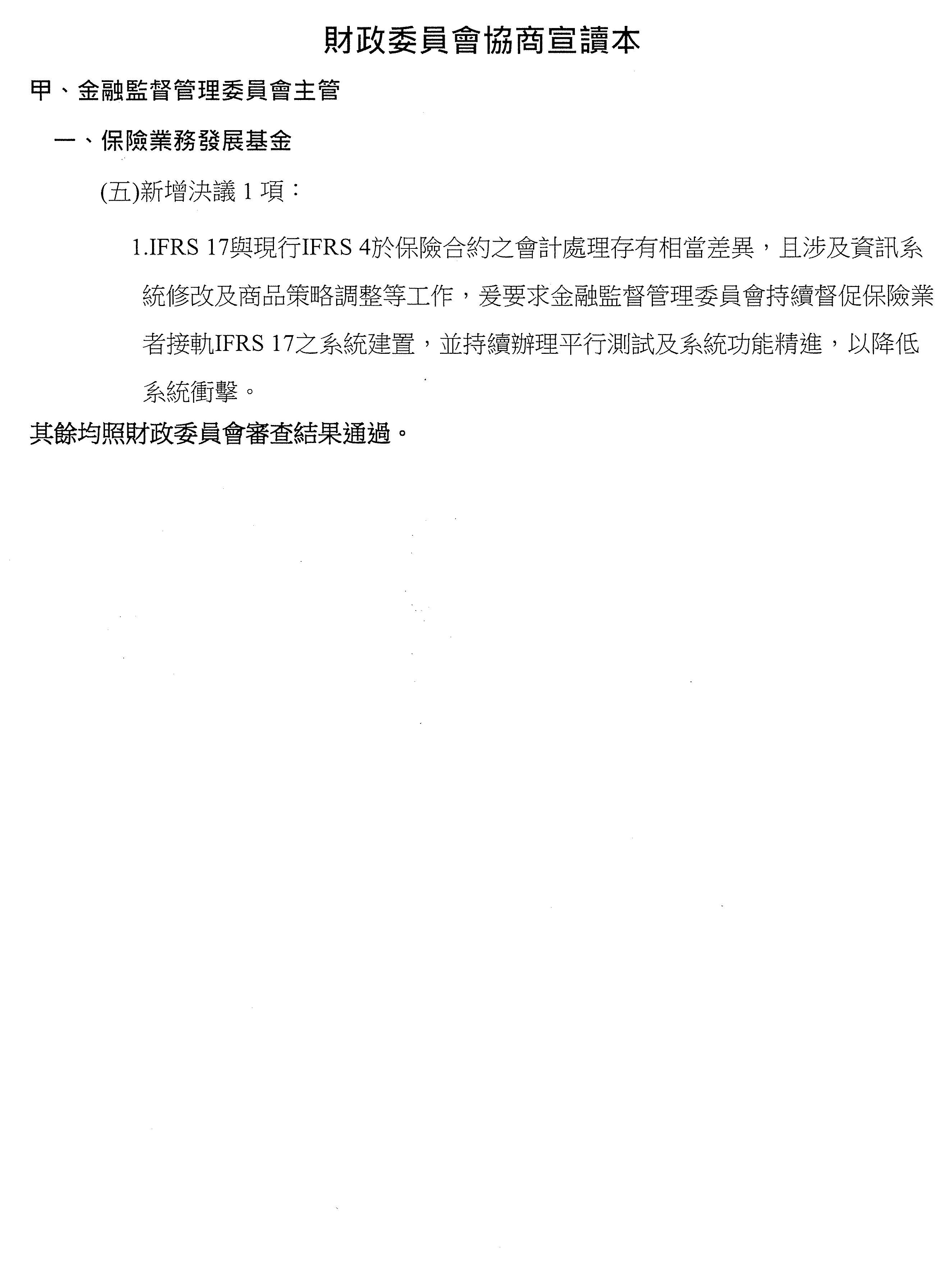 財政委員會協商宣讀本

甲、金融監督管理委員會主管

一、保險業務發展基金

(五)新增決議 1 項：

1.IFRS 17與現行IFRS 4於保險合約之會計處理存有相當差異，且涉及資訊系統修改及商品策略調整等工作，爰要求金融監督管理委員會持續督促保險業者接軌IFRS 17之系統建置，並持續辦理平行測試及系統功能精進，以降低系統衝擊。

其餘均照財政委員會審查結果通過。